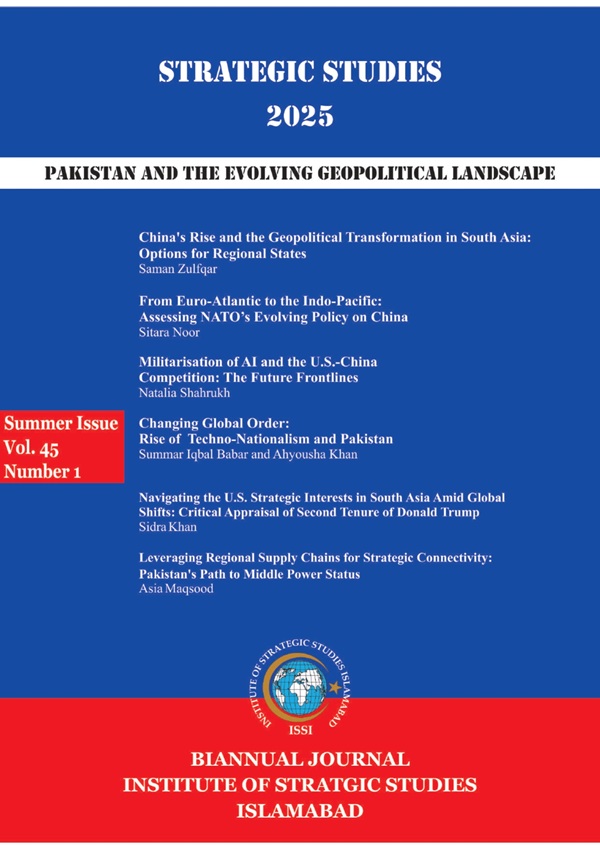 STRATEGIC STUDIES
2025

PAKISTAN AND THE EVOLVING GEOPOLITICAL LANDSCAPE

China's Rise and the Geopolitical Transformation in South Asia: Options for Regional States
Saman Zulfqar

From Euro-Atlantic to the Indo-Pacific: Assessing NATO's Evolving Policy on China
Sitara Noor

Militarisation of AI and the U.S.-China Competition: The Future Frontlines
Natalia Shahrukh

Summer Issue
Vol. 45
Number 1

Changing Global Order: Rise of Techno-Nationalism and Pakistan
Summar Iqbal Babar and Ahyousha Khan

Navigating the U.S. Strategic Interests in South Asia Amid Global Shifts: Critical Appraisal of Second Tenure of Donald Trump
Sidra Khan

Leveraging Regional Supply Chains for Strategic Connectivity: Pakistan's Path to Middle Power Status
Asia Maqsood

INSTITUTE OF STRATEGIC STUDIES ISLAMABAD
ISSI

BIANNUAL JOURNAL
INSTITUTE OF STRATGIC STUDIES
ISLAMABAD